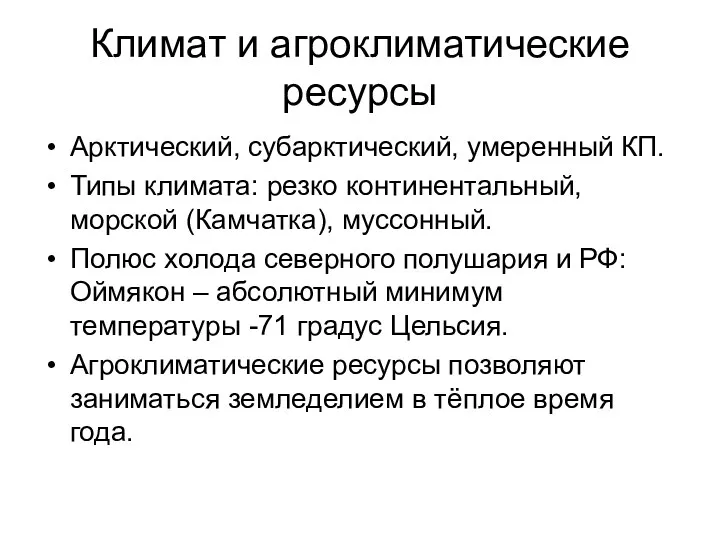 Климат и агроклиматические ресурсы

• Арктический, субарктический, умеренный КП.
• Типы климата: резко континентальный, морской (Камчатка), муссонный.
• Полюс холода северного полушария и РФ: Оймякон – абсолютный минимум температуры -71 градус Цельсия.
• Агроклиматические ресурсы позволяют заниматься земледелием в тёплое время года.